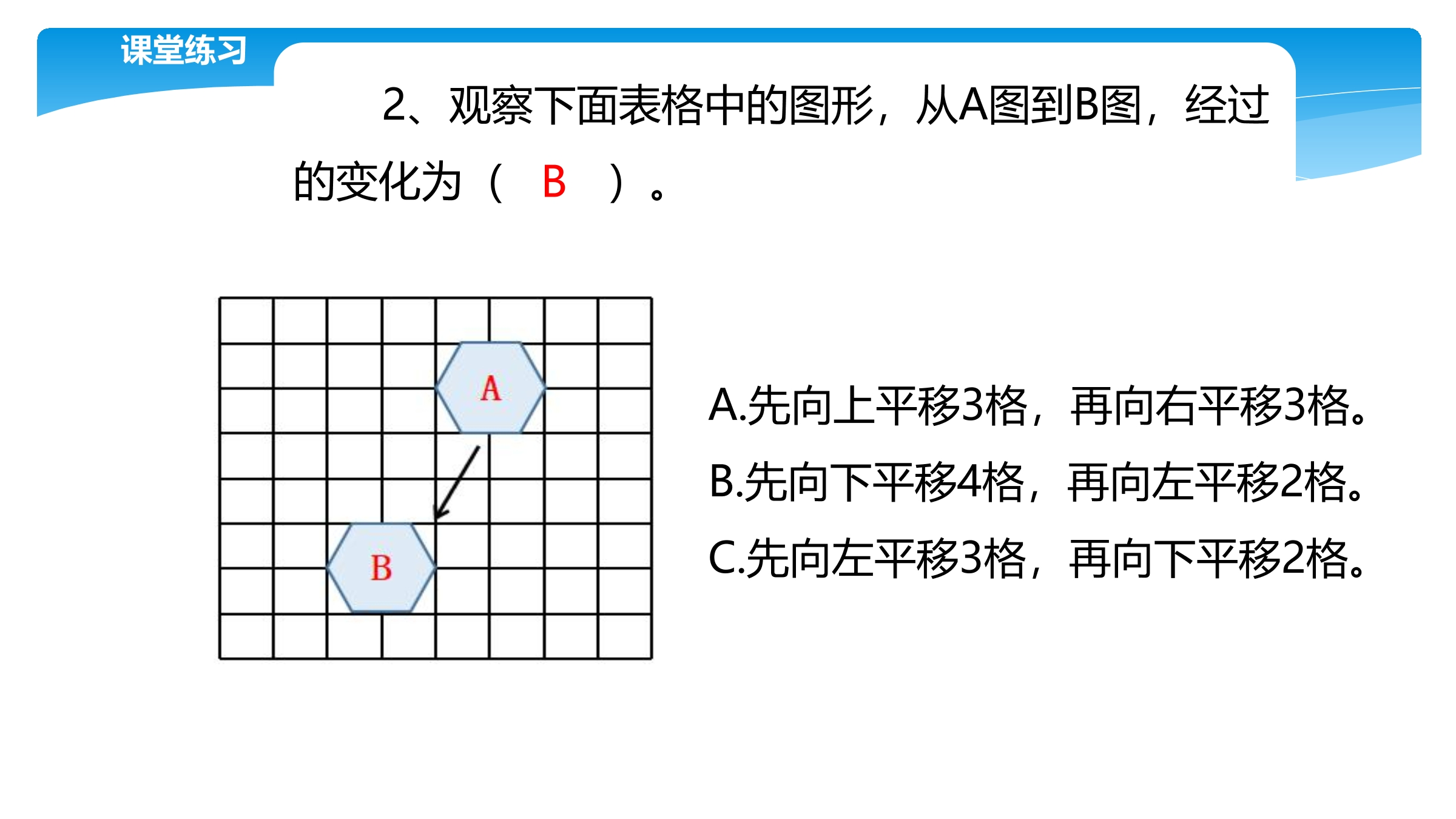 课堂练习

2、观察下面表格中的图形，从A图到B图，经过的变化为（ B ）。

A

B

A.先向上平移3格，再向右平移3格。
B.先向下平移4格，再向左平移2格。
C.先向左平移3格，再向下平移2格。